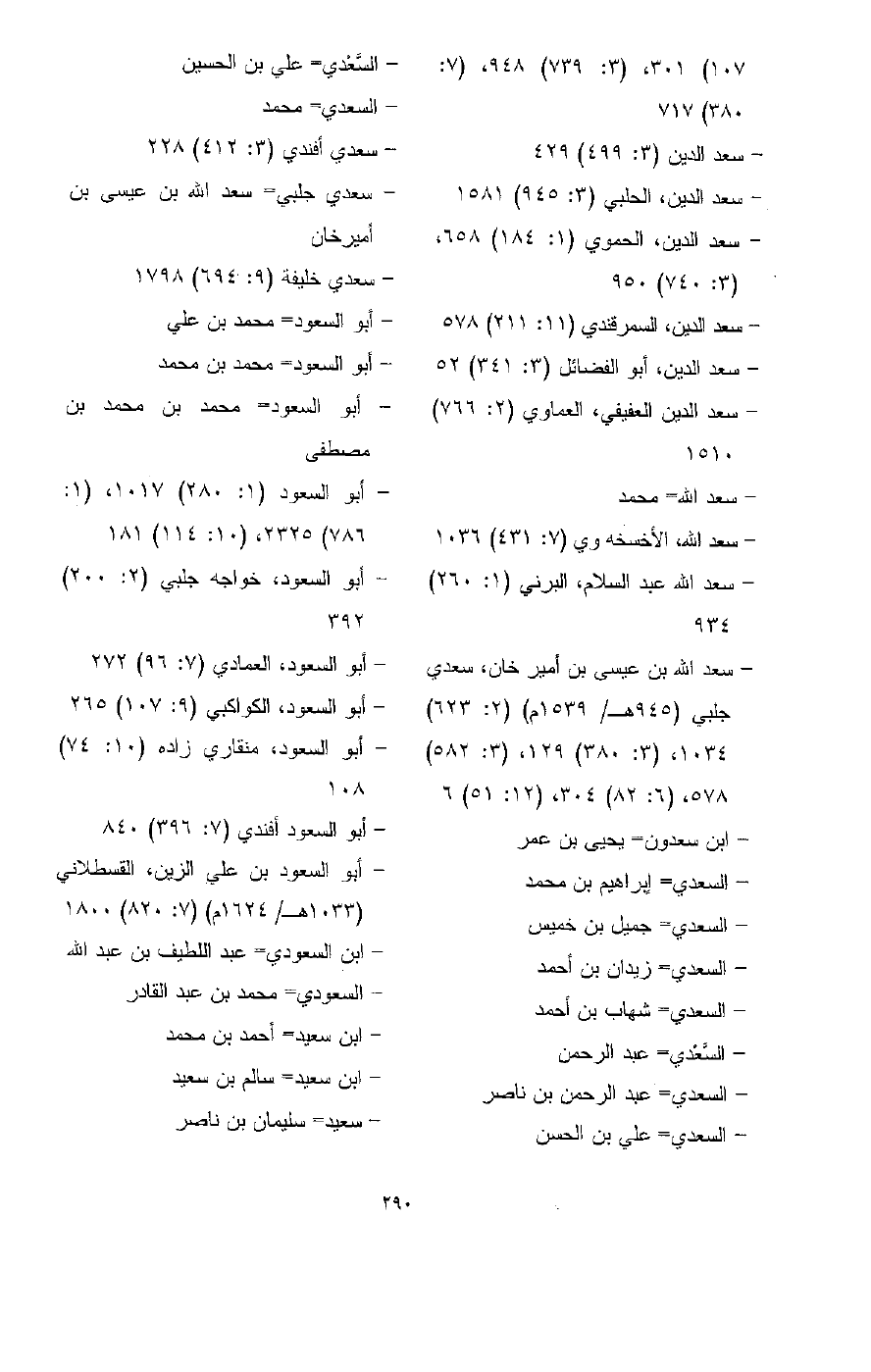 ١٠٧) ٣٠١، (٣: ٧٣٩) ٩٤٨، (٧: ٣٨٠) ٧١٧

– سعد الدين (٣: ٤٩٩) ٤٢٩

– سعد الدين، الحلبي (٣: ٩٤٥) ١٥٨١

– سعد الدين، الحموي (١: ١٨٤) ٦٥٨، (٣: ٧٤٠) ٩٥٠

– سعد الدين، السمرقندي (١١: ٢١١) ٥٧٨

– سعد الدين، أبو الفضائل (٣: ٣٤١) ٥٢

– سعد الدين العفيفي، العماوي (٢: ٧٦٦) ١٥١٠

– سعد الله= محمد

– سعد الله، الأخسخه وي (٧: ٤٣١) ١٠٣٦

– سعد الله عبد السلام، البرني (١: ٢٦٠) ٩٣٤

– سعد الله بن عيسى بن أمير خان، سعدي جلبي (٩٤٥هـ/ ١٥٣٩م) (٢: ٦٢٣) ١٠٣٤، (٣: ٣٨٠) ١٢٩، (٣: ٥٨٢) ٥٧٨، (٦: ٨٢) ٣٠٤، (١٢: ٥١) ٦

– ابن سعدون= يحيى بن عمر

– السعدي= إبراهيم بن محمد

– السعدي= جميل بن خميس

– السعدي= زيدان بن أحمد

– السعدي= شهاب بن أحمد

– السَّعْدي= عبد الرحمن

– السعدي= عبد الرحمن بن ناصر

– السعدي= علي بن الحسن

– السَّعْدي= علي بن الحسين

– السعدي= محمد

– سعدي أفندي (٣: ٤١٢) ٢٢٨

– سعدي جلبي= سعد الله بن عيسى بن أميرخان

– سعدي خليفة (٩: ٦٩٤) ١٧٩٨

– أبو السعود= محمد بن علي

– أبو السعود= محمد بن محمد

– أبو السعود= محمد بن محمد بن مصطفى

– أبو السعود (١: ٢٨٠) ١٠١٧، (١: ٧٨٦) ٢٣٢٥، (١٠: ١١٤) ١٨١

– أبو السعود، خواجه جلبي (٢: ٢٠٠) ٣٩٢

– أبو السعود، العمادي (٧: ٩٦) ٢٧٢

– أبو السعود، الكواكبي (٩: ١٠٧) ٢٦٥

– أبو السعود، منقاري زاده (١٠: ٧٤) ١٠٨

– أبو السعود أفندي (٧: ٣٩٦) ٨٤٠

– أبو السعود بن علي الزين، القسطلاني (١٠٣٣هـ/ ١٦٢٤م) (٧: ٨٢٠) ١٨٠٠

– ابن السعودي= عبد اللطيف بن عبد الله

– السعودي= محمد بن عبد القادر

– ابن سعيد= أحمد بن محمد

– ابن سعيد= سالم بن سعيد

– سعيد= سليمان بن ناصر

٢٩٠